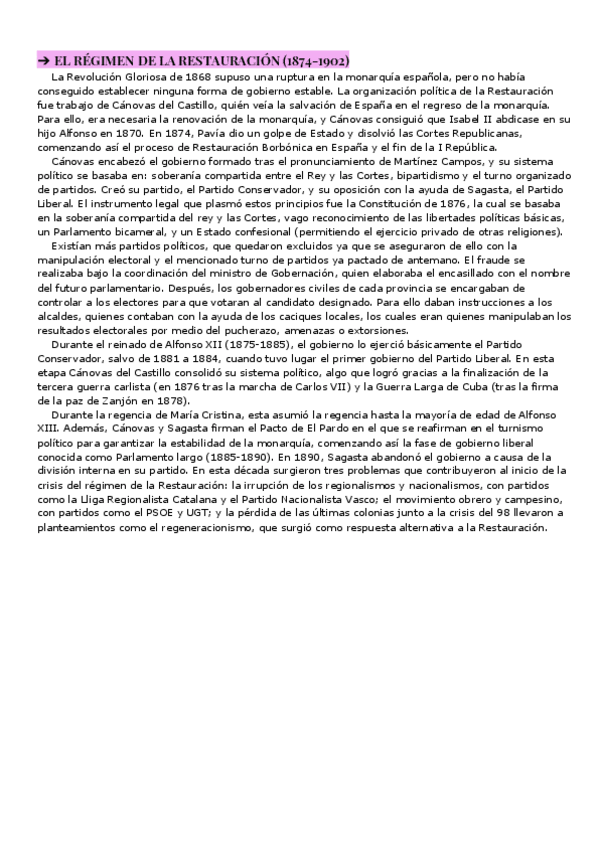 ➔ EL RÉGIMEN DE LA RESTAURACIÓN (1874-1902)

La Revolución Gloriosa de 1868 supuso una ruptura en la monarquía española, pero no había conseguido establecer ninguna forma de gobierno estable. La organización política de la Restauración fue trabajo de Cánovas del Castillo, quién veía la salvación de España en el regreso de la monarquía. Para ello, era necesaria la renovación de la monarquía, y Cánovas consiguió que Isabel II abdicase en su hijo Alfonso en 1870. En 1874, Pavía dio un golpe de Estado y disolvió las Cortes Republicanas, comenzando así el proceso de Restauración Borbónica en España y el fin de la I República.

Cánovas encabezó el gobierno formado tras el pronunciamiento de Martínez Campos, y su sistema político se basaba en: soberanía compartida entre el Rey y las Cortes, bipartidismo y el turno organizado de partidos. Creó su partido, el Partido Conservador, y su oposición con la ayuda de Sagasta, el Partido Liberal. El instrumento legal que plasmó estos principios fue la Constitución de 1876, la cual se basaba en la soberanía compartida del rey y las Cortes, vago reconocimiento de las libertades políticas básicas, un Parlamento bicameral, y un Estado confesional (permitiendo el ejercicio privado de otras religiones).

Existían más partidos políticos, que quedaron excluidos ya que se aseguraron de ello con la manipulación electoral y el mencionado turno de partidos ya pactado de antemano. El fraude se realizaba bajo la coordinación del ministro de Gobernación, quien elaboraba el encasillado con el nombre del futuro parlamentario. Después, los gobernadores civiles de cada provincia se encargaban de controlar a los electores para que votaran al candidato designado. Para ello daban instrucciones a los alcaldes, quienes contaban con la ayuda de los caciques locales, los cuales eran quienes manipulaban los resultados electorales por medio del pucherazo, amenazas o extorsiones.

Durante el reinado de Alfonso XII (1875-1885), el gobierno lo ejerció básicamente el Partido Conservador, salvo de 1881 a 1884, cuando tuvo lugar el primer gobierno del Partido Liberal. En esta etapa Cánovas del Castillo consolidó su sistema político, algo que logró gracias a la finalización de la tercera guerra carlista (en 1876 tras la marcha de Carlos VII) y la Guerra Larga de Cuba (tras la firma de la paz de Zanjón en 1878).

Durante la regencia de María Cristina, esta asumió la regencia hasta la mayoría de edad de Alfonso XIII. Además, Cánovas y Sagasta firman el Pacto de El Pardo en el que se reafirman en el turnismo político para garantizar la estabilidad de la monarquía, comenzando así la fase de gobierno liberal conocida como Parlamento largo (1885-1890). En 1890, Sagasta abandonó el gobierno a causa de la división interna en su partido. En esta década surgieron tres problemas que contribuyeron al inicio de la crisis del régimen de la Restauración: la irrupción de los regionalismos y nacionalismos, con partidos como la Lliga Regionalista Catalana y el Partido Nacionalista Vasco; el movimiento obrero y campesino, con partidos como el PSOE y UGT; y la pérdida de las últimas colonias junto a la crisis del 98 llevaron a planteamientos como el regeneracionismo, que surgió como respuesta alternativa a la Restauración.